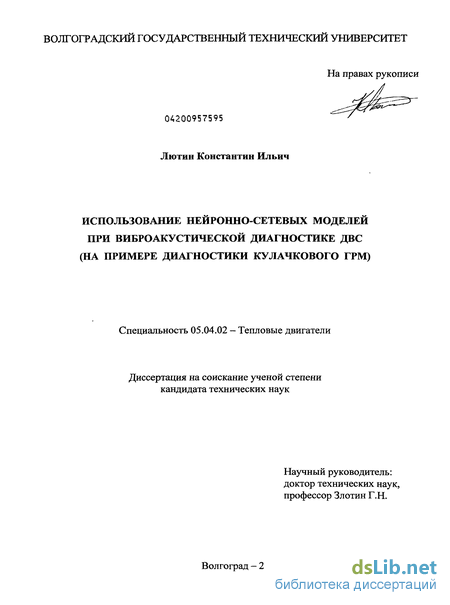 ВОЛГОГРАДСКИЙ ГОСУДАРСТВЕННЫЙ ТЕХНИЧЕСКИЙ УНИВЕРСИТЕТ

На правах рукописи

04200957595

Лютин Константин Ильич

ИСПОЛЬЗОВАНИЕ НЕЙРОННО-СЕТЕВЫХ МОДЕЛЕЙ ПРИ ВИБРОАКУСТИЧЕСКОЙ ДИАГНОСТИКЕ ДВС (НА ПРИМЕРЕ ДИАГНОСТИКИ КУЛАЧКОВОГО ГРМ)

Специальность 05.04.02 – Тепловые двигатели

Диссертация на соискание ученой степени кандидата технических наук

Научный руководитель: доктор технических наук, профессор Злотин Г.Н.

Волгоград – 2

dsLib.net
библиотека диссертаций